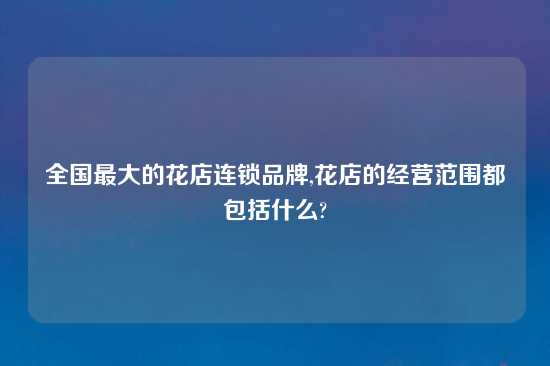 全国最大的花店连锁品牌,花店的经营范围都包括什么?